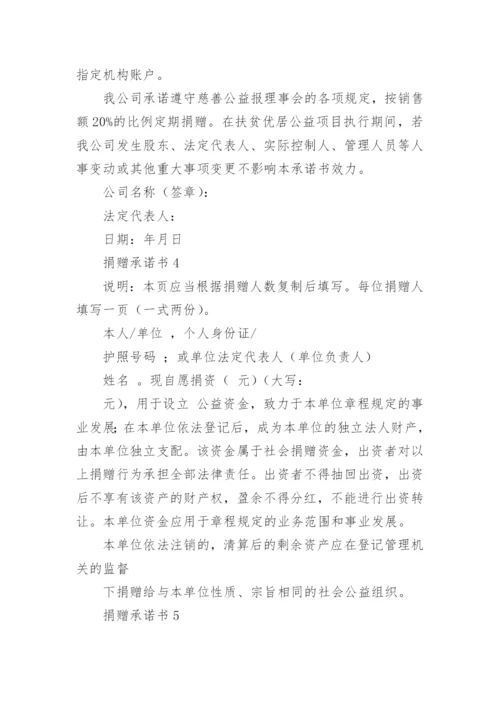 指定机构账户。

我公司承诺遵守慈善公益报理事会的各项规定，按销售额20%的比例定期捐赠。在扶贫优居公益项目执行期间，若我公司发生股东、法定代表人、实际控制人、管理人员等人事变动或其他重大事项变更不影响本承诺书效力。

公司名称（签章）：

法定代表人：

日期：年月日

捐赠承诺书4

说明：本页应当根据捐赠人数复制后填写。每位捐赠人填写一页（一式两份）。

本人/单位 ，个人身份证/

护照号码 ；或单位法定代表人（单位负责人）

姓名 。现自愿捐资（ 元）(大写：

元)，用于设立 公益资金，致力于本单位章程规定的事业发展；在本单位依法登记后，成为本单位的独立法人财产，由本单位独立支配。该资金属于社会捐赠资金，出资者对以上捐赠行为承担全部法律责任。出资者不得抽回出资，出资后不享有该资产的财产权，盈余不得分红，不能进行出资转让。本单位资金应用于章程规定的业务范围和事业发展。

本单位依法注销的，清算后的剩余资产应在登记管理机关的监督

下捐赠给与本单位性质、宗旨相同的社会公益组织。

捐赠承诺书5